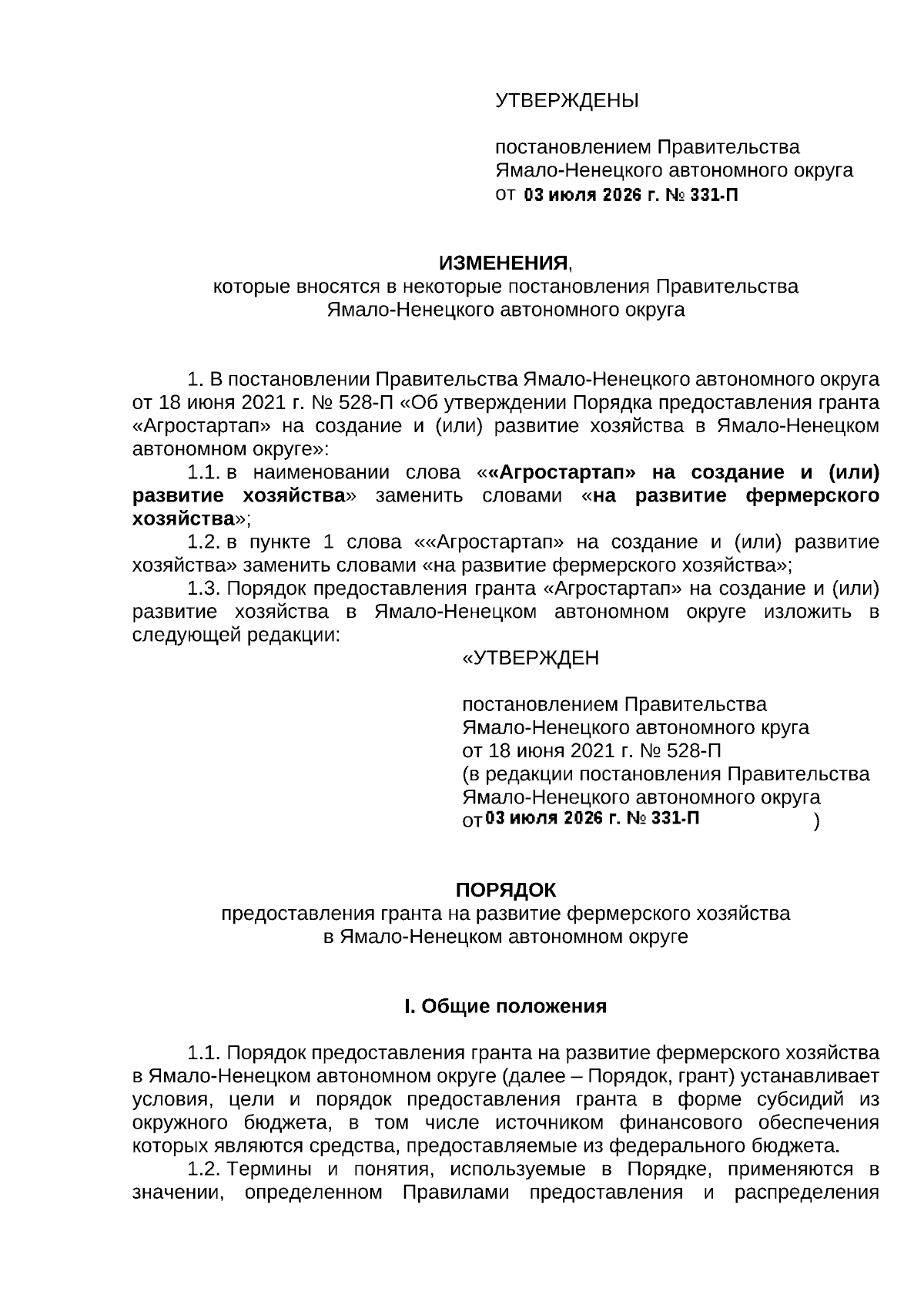 УТВЕРЖДЕНЫ

постановлением Правительства
Ямало-Ненецкого автономного округа
от 03 июля 2026 г. № 331-П

ИЗМЕНЕНИЯ,
которые вносятся в некоторые постановления Правительства
Ямало-Ненецкого автономного округа

1. В постановлении Правительства Ямало-Ненецкого автономного округа от 18 июня 2021 г. № 528-П «Об утверждении Порядка предоставления гранта «Агростартап» на создание и (или) развитие хозяйства в Ямало-Ненецком автономном округе»:

1.1. в наименовании слова ««Агростартап» на создание и (или) развитие хозяйства» заменить словами «на развитие фермерского хозяйства»;

1.2. в пункте 1 слова ««Агростартап» на создание и (или) развитие хозяйства» заменить словами «на развитие фермерского хозяйства»;

1.3. Порядок предоставления гранта «Агростартап» на создание и (или) развитие хозяйства в Ямало-Ненецком автономном округе изложить в следующей редакции:

«УТВЕРЖДЕН

постановлением Правительства
Ямало-Ненецкого автономного круга
от 18 июня 2021 г. № 528-П
(в редакции постановления Правительства
Ямало-Ненецкого автономного округа
от 03 июля 2026 г. № 331-П )

ПОРЯДОК
предоставления гранта на развитие фермерского хозяйства
в Ямало-Ненецком автономном округе

I. Общие положения

1.1. Порядок предоставления гранта на развитие фермерского хозяйства в Ямало-Ненецком автономном округе (далее – Порядок, грант) устанавливает условия, цели и порядок предоставления гранта в форме субсидий из окружного бюджета, в том числе источником финансового обеспечения которых являются средства, предоставляемые из федерального бюджета.

1.2. Термины и понятия, используемые в Порядке, применяются в значении, определенном Правилами предоставления и распределения